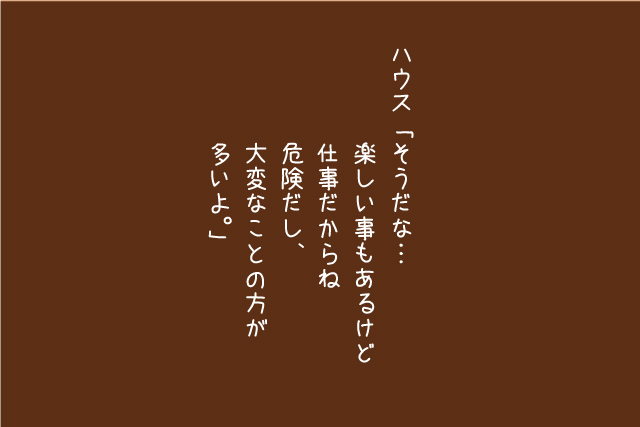 ハウス「そうだな…

楽しい事もあるけど
仕事だからね
危険だし、
大変なことの方が
多いよ。」